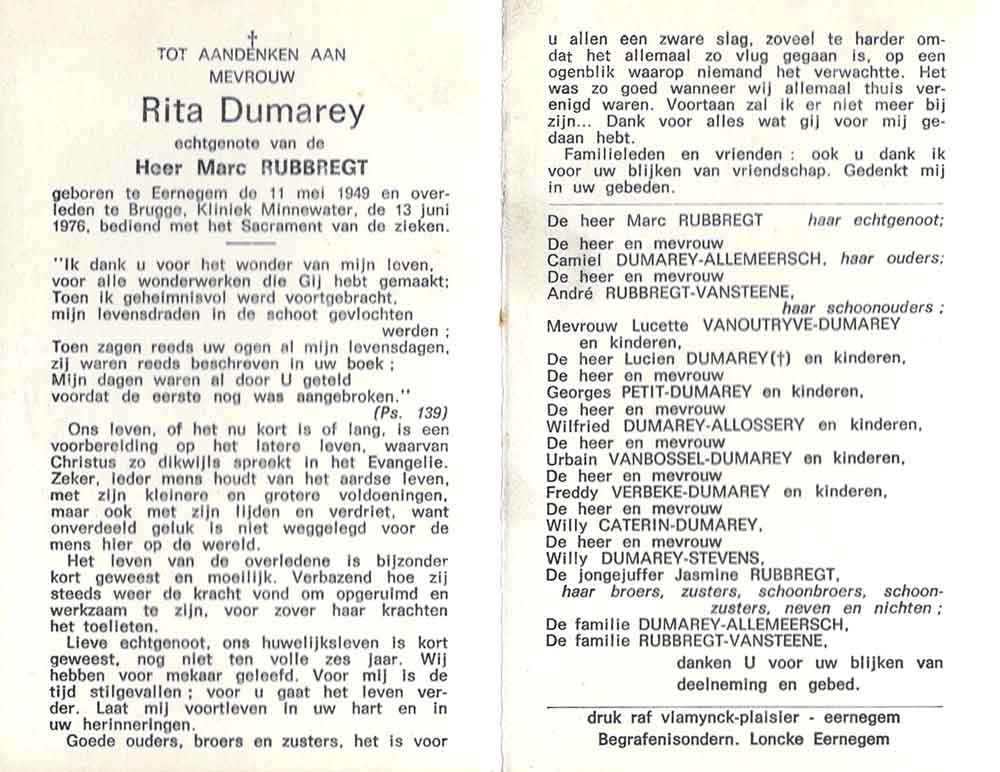 †
TOT AANDENKEN AAN
MEVROUW

Rita Dumarey

echtgenote van de

Heer Marc RUBBREGT

geboren te Eernegem de 11 mei 1949 en overleden te Brugge, Kliniek Minnewater, de 13 juni 1976, bediend met het Sacrament van de zieken.

"Ik dank u voor het wonder van mijn leven, voor alle wonderwerken die Gij hebt gemaakt; Toen ik geheimnisvol werd voortgebracht, mijn levensdraden in de schoot gevlochten werden ; Toen zagen reeds uw ogen al mijn levensdagen, zij waren reeds beschreven in uw boek ; Mijn dagen waren al door U geteld voordat de eerste nog was aangebroken."
(Ps. 139)

Ons leven, of het nu kort is of lang, is een voorbereiding op het latere leven, waarvan Christus zo dikwijls spreekt in het Evangelie. Zeker, ieder mens houdt van het aardse leven, met zijn kleinere en grotere voldoeningen, maar ook met zijn lijden en verdriet, want onverdeeld geluk is niet weggelegd voor de mens hier op de wereld.

Het leven van de overledene is bijzonder kort geweest en moeilijk. Verbazend hoe zij steeds weer de kracht vond om opgeruimd en werkzaam te zijn, voor zover haar krachten het toelieten.

Lieve echtgenoot, ons huwelijksleven is kort geweest, nog niet ten volle zes jaar. Wij hebben voor mekaar geleefd. Voor mij is de tijd stilgevallen ; voor u gaat het leven verder. Laat mij voortleven in uw hart en in uw herinneringen.

Goede ouders, broers en zusters, het is voor u allen een zware slag, zoveel te harder omdat het allemaal zo vlug gegaan is, op een ogenblik waarop niemand het verwachtte. Het was zo goed wanneer wij allemaal thuis verenigd waren. Voortaan zal ik er niet meer bij zijn... Dank voor alles wat gij voor mij gedaan hebt.

Familieleden en vrienden : ook u dank ik voor uw blijken van vriendschap. Gedenkt mij in uw gebeden.

De heer Marc RUBBREGT haar echtgenoot;
De heer en mevrouw
Camiel DUMAREY-ALLEMEERSCH, haar ouders;
De heer en mevrouw
André RUBBREGT-VANSTEENE,
haar schoonouders ;
Mevrouw Lucette VANOUTRYVE-DUMAREY en kinderen,
De heer Lucien DUMAREY(†) en kinderen,
De heer en mevrouw
Georges PETIT-DUMAREY en kinderen,
De heer en mevrouw
Wilfried DUMAREY-ALLOSSERY en kinderen,
De heer en mevrouw
Urbain VANBOSSEL-DUMAREY en kinderen,
De heer en mevrouw
Freddy VERBEKE-DUMAREY en kinderen,
De heer en mevrouw
Willy CATERIN-DUMAREY,
De heer en mevrouw
Willy DUMAREY-STEVENS,
De jongejuffer Jasmine RUBBREGT,
haar broers, zusters, schoonbroers, schoonzusters, neven en nichten ;
De familie DUMAREY-ALLEMEERSCH,
De familie RUBBREGT-VANSTEENE,
danken U voor uw blijken van deelneming en gebed.

druk raf vlamynck-plaisier - eernegem
Begrafenisondern. Loncke Eernegem